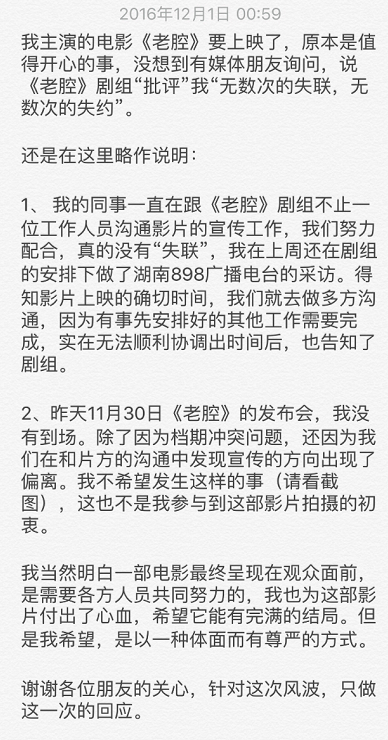 2016年12月1日 00:59

我主演的电影《老腔》要上映了，原本是值得开心的事，没想到有媒体朋友询问，说《老腔》剧组“批评”我“无数次的失联，无数次的失约”。

还是在这里略作说明：

1、 我的同事一直在跟《老腔》剧组不止一位工作人员沟通影片的宣传工作，我们努力配合，真的没有“失联”，我在上周还在剧组的安排下做了湖南898广播电台的采访。得知影片上映的确切时间，我们就去做多方沟通，因为有事先安排好的其他工作需要完成，实在无法顺利协调出时间后，也告知了剧组。

2、昨天11月30日《老腔》的发布会，我没有到场。除了因为档期冲突问题，还因为我们在和片方的沟通中发现宣传的方向出现了偏离。我不希望发生这样的事（请看截图），这也不是我参与到这部影片拍摄的初衷。

我当然明白一部电影最终呈现在观众面前，是需要各方人员共同努力的，我也为这部影片付出了心血，希望它能有完满的结局。但是我希望，是以一种体面而有尊严的方式。

谢谢各位朋友的关心，针对这次风波，只做这一次的回应。